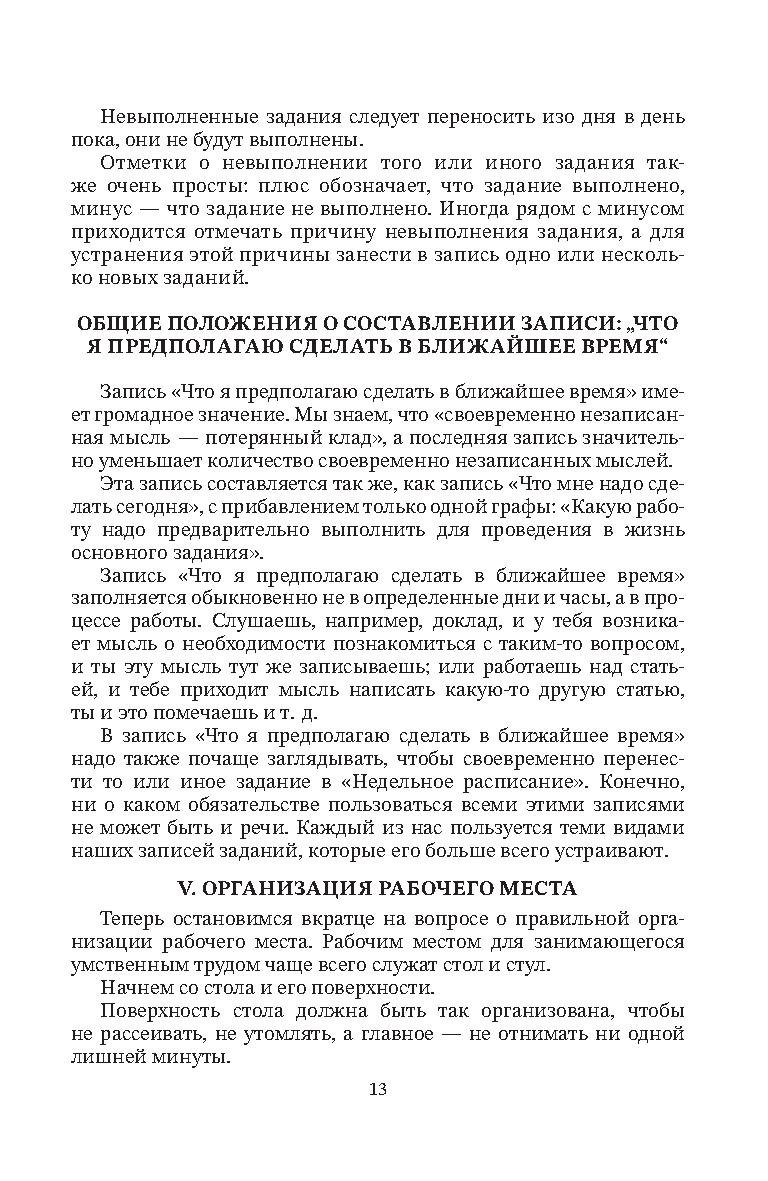 Невыполненные задания следует переносить изо дня в день пока, они не будут выполнены.

Отметки о невыполнении того или иного задания также очень просты: плюс обозначает, что задание выполнено, минус — что задание не выполнено. Иногда рядом с минусом приходится отмечать причину невыполнения задания, а для устранения этой причины занести в запись одно или несколько новых заданий.

ОБЩИЕ ПОЛОЖЕНИЯ О СОСТАВЛЕНИИ ЗАПИСИ: „ЧТО Я ПРЕДПОЛАГАЮ СДЕЛАТЬ В БЛИЖАЙШЕЕ ВРЕМЯ“

Запись «Что я предполагаю сделать в ближайшее время» имеет громадное значение. Мы знаем, что «своевременно незаписанная мысль — потерянный клад», а последняя запись значительно уменьшает количество своевременно незаписанных мыслей.

Эта запись составляется так же, как запись «Что мне надо сделать сегодня», с прибавлением только одной графы: «Какую работу надо предварительно выполнить для проведения в жизнь основного задания».

Запись «Что я предполагаю сделать в ближайшее время» заполняется обыкновенно не в определенные дни и часы, а в процессе работы. Слушаешь, например, доклад, и у тебя возникает мысль о необходимости познакомиться с таким-то вопросом, и ты эту мысль тут же записываешь; или работаешь над статьей, и тебе приходит мысль написать какую-то другую статью, ты и это помечаешь и т. д.

В запись «Что я предполагаю сделать в ближайшее время» надо также почаще заглядывать, чтобы своевременно перенести то или иное задание в «Недельное расписание». Конечно, ни о каком обязательстве пользоваться всеми этими записями не может быть и речи. Каждый из нас пользуется теми видами наших записей заданий, которые его больше всего устраивают.

V. ОРГАНИЗАЦИЯ РАБОЧЕГО МЕСТА

Теперь остановимся вкратце на вопросе о правильной организации рабочего места. Рабочим местом для занимающегося умственным трудом чаще всего служат стол и стул.

Начнем со стола и его поверхности.

Поверхность стола должна быть так организована, чтобы не рассеивать, не утомлять, а главное — не отнимать ни одной лишней минуты.

13